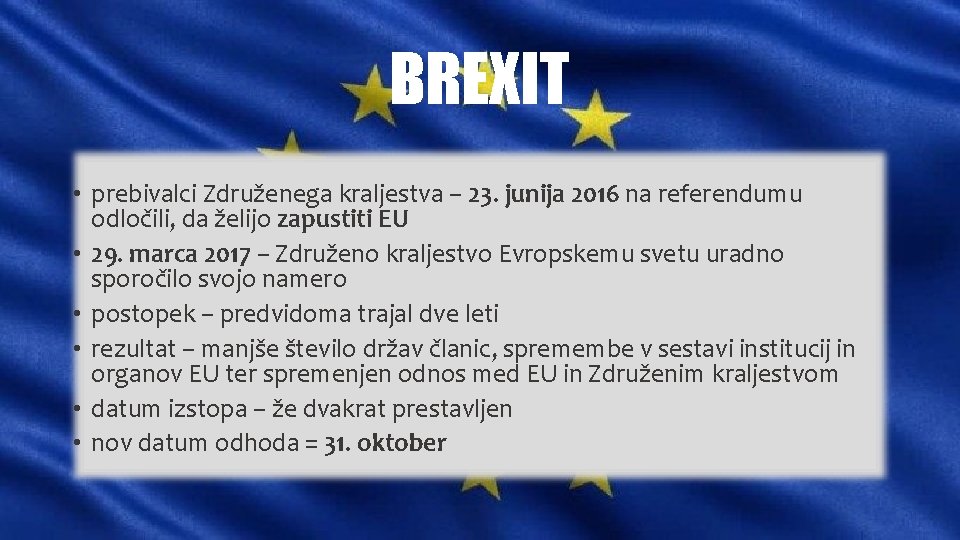 BREXIT

• prebivalci Združenega kraljestva – 23. junija 2016 na referendumu odločili, da želijo zapustiti EU
• 29. marca 2017 – Združeno kraljestvo Evropskemu svetu uradno sporočilo svojo namero
• postopek – predvidoma trajal dve leti
• rezultat – manjše število držav članic, spremembe v sestavi institucij in organov EU ter spremenjen odnos med EU in Združenim kraljestvom
• datum izstopa – že dvakrat prestavljen
• nov datum odhoda = 31. oktober